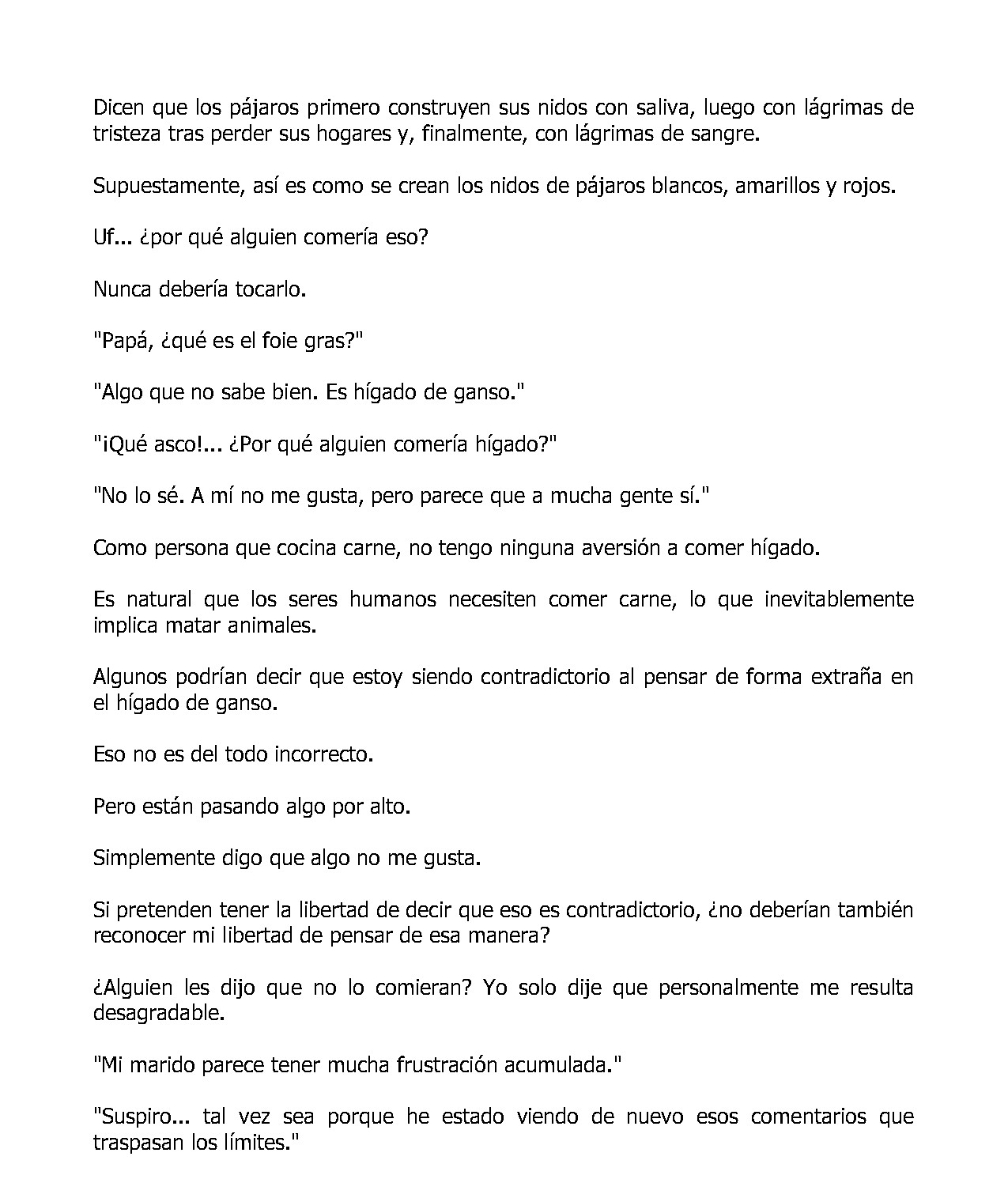 Dicen que los pájaros primero construyen sus nidos con saliva, luego con lágrimas de tristeza tras perder sus hogares y, finalmente, con lágrimas de sangre.

Supuestamente, así es como se crean los nidos de pájaros blancos, amarillos y rojos.

Uf... ¿por qué alguien comería eso?

Nunca debería tocarlo.

"Papá, ¿qué es el foie gras?"

"Algo que no sabe bien. Es hígado de ganso."

"¡Qué asco!... ¿Por qué alguien comería hígado?"

"No lo sé. A mí no me gusta, pero parece que a mucha gente sí."

Como persona que cocina carne, no tengo ninguna aversión a comer hígado.

Es natural que los seres humanos necesiten comer carne, lo que inevitablemente implica matar animales.

Algunos podrían decir que estoy siendo contradictorio al pensar de forma extraña en el hígado de ganso.

Eso no es del todo incorrecto.

Pero están pasando algo por alto.

Simplemente digo que algo no me gusta.

Si pretenden tener la libertad de decir que eso es contradictorio, ¿no deberían también reconocer mi libertad de pensar de esa manera?

¿Alguien les dijo que no lo comieran? Yo solo dije que personalmente me resulta desagradable.

"Mi marido parece tener mucha frustración acumulada."

"Suspiro... tal vez sea porque he estado viendo de nuevo esos comentarios que traspasan los límites."